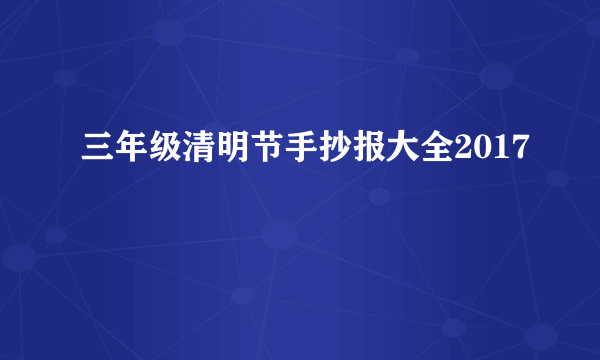 三年级清明节手抄报大全2017